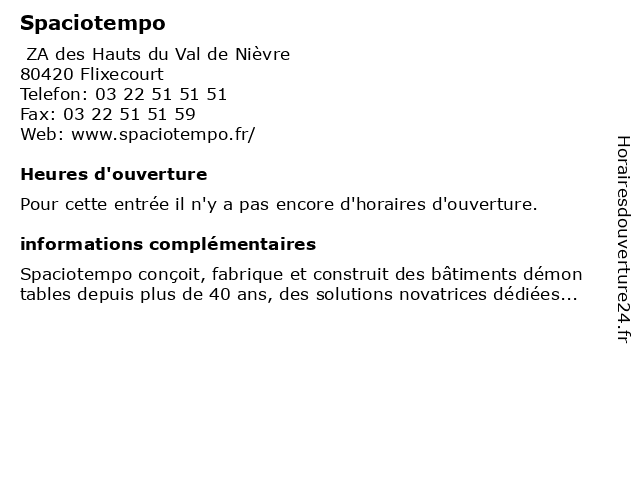 Spaciotempo

ZA des Hauts du Val de Nièvre
80420 Flixecourt
Telefon: 03 22 51 51 51
Fax: 03 22 51 51 59
Web: www.spaciotempo.fr/

Heures d'ouverture

Pour cette entrée il n'y a pas encore d'horaires d'ouverture.

informations complémentaires

Spaciotempo conçoit, fabrique et construit des bâtiments démon tables depuis plus de 40 ans, des solutions novatrices dédiées...

Horairesdouverture24.fr